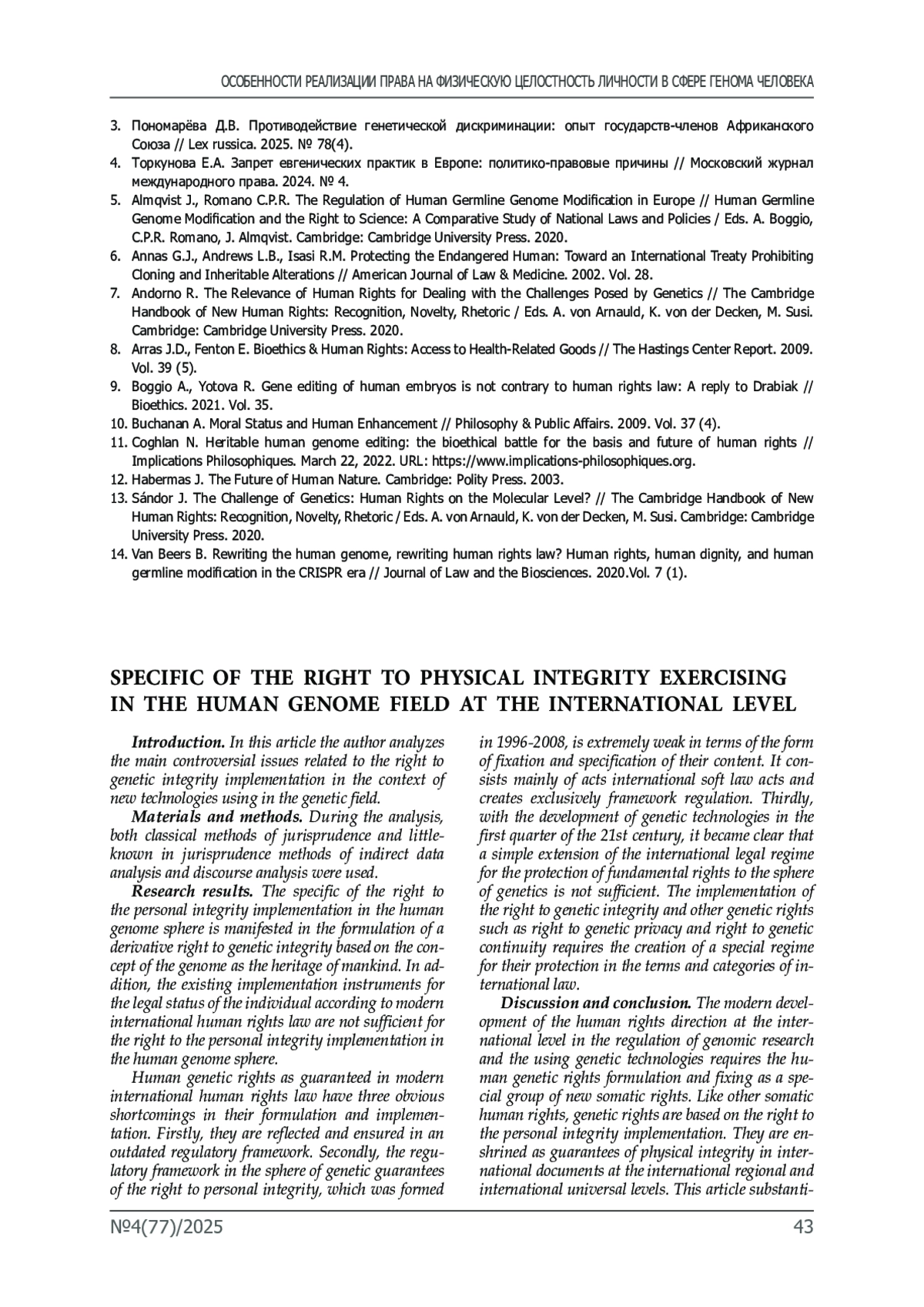 ОСОБЕННОСТИ РЕАЛИЗАЦИИ ПРАВА НА ФИЗИЧЕСКУЮ ЦЕЛОСТНОСТЬ ЛИЧНОСТИ В СФЕРЕ ГЕНОМА ЧЕЛОВЕКА

3. Пономарёва Д.В. Противодействие генетической дискриминации: опыт государств-членов Африканского Союза // Lex russica. 2025. № 78(4).
4. Торкунова Е.А. Запрет евгенических практик в Европе: политико-правовые причины // Московский журнал международного права. 2024. № 4.
5. Almqvist J., Romano C.P.R. The Regulation of Human Germline Genome Modification in Europe // Human Germline Genome Modification and the Right to Science: A Comparative Study of National Laws and Policies / Eds. A. Boggio, C.P.R. Romano, J. Almqvist. Cambridge: Cambridge University Press. 2020.
6. Annas G.J., Andrews L.B., Isasi R.M. Protecting the Endangered Human: Toward an International Treaty Prohibiting Cloning and Inheritable Alterations // American Journal of Law & Medicine. 2002. Vol. 28.
7. Andorno R. The Relevance of Human Rights for Dealing with the Challenges Posed by Genetics // The Cambridge Handbook of New Human Rights: Recognition, Novelty, Rhetoric / Eds. A. von Arnauld, K. von der Decken, M. Susi. Cambridge: Cambridge University Press. 2020.
8. Arras J.D., Fenton E. Bioethics & Human Rights: Access to Health-Related Goods // The Hastings Center Report. 2009. Vol. 39 (5).
9. Boggio A., Yotova R. Gene editing of human embryos is not contrary to human rights law: A reply to Drabiak // Bioethics. 2021. Vol. 35.
10. Buchanan A. Moral Status and Human Enhancement // Philosophy & Public Affairs. 2009. Vol. 37 (4).
11. Coghlan N. Heritable human genome editing: the bioethical battle for the basis and future of human rights // Implications Philosophiques. March 22, 2022. URL: https://www.implications-philosophiques.org.
12. Habermas J. The Future of Human Nature. Cambridge: Polity Press. 2003.
13. Sándor J. The Challenge of Genetics: Human Rights on the Molecular Level? // The Cambridge Handbook of New Human Rights: Recognition, Novelty, Rhetoric / Eds. A. von Arnauld, K. von der Decken, M. Susi. Cambridge: Cambridge University Press. 2020.
14. Van Beers B. Rewriting the human genome, rewriting human rights law? Human rights, human dignity, and human germline modification in the CRISPR era // Journal of Law and the Biosciences. 2020.Vol. 7 (1).

SPECIFIC OF THE RIGHT TO PHYSICAL INTEGRITY EXERCISING IN THE HUMAN GENOME FIELD AT THE INTERNATIONAL LEVEL

Introduction. In this article the author analyzes the main controversial issues related to the right to genetic integrity implementation in the context of new technologies using in the genetic field.

Materials and methods. During the analysis, both classical methods of jurisprudence and little-known in jurisprudence methods of indirect data analysis and discourse analysis were used.

Research results. The specific of the right to the personal integrity implementation in the human genome sphere is manifested in the formulation of a derivative right to genetic integrity based on the concept of the genome as the heritage of mankind. In addition, the existing implementation instruments for the legal status of the individual according to modern international human rights law are not sufficient for the right to the personal integrity implementation in the human genome sphere.

Human genetic rights as guaranteed in modern international human rights law have three obvious shortcomings in their formulation and implementation. Firstly, they are reflected and ensured in an outdated regulatory framework. Secondly, the regulatory framework in the sphere of genetic guarantees of the right to personal integrity, which was formed in 1996-2008, is extremely weak in terms of the form of fixation and specification of their content. It consists mainly of acts international soft law acts and creates exclusively framework regulation. Thirdly, with the development of genetic technologies in the first quarter of the 21st century, it became clear that a simple extension of the international legal regime for the protection of fundamental rights to the sphere of genetics is not sufficient. The implementation of the right to genetic integrity and other genetic rights such as right to genetic privacy and right to genetic continuity requires the creation of a special regime for their protection in the terms and categories of international law.

Discussion and conclusion. The modern development of the human rights direction at the international level in the regulation of genomic research and the using genetic technologies requires the human genetic rights formulation and fixing as a special group of new somatic rights. Like other somatic human rights, genetic rights are based on the right to the personal integrity implementation. They are enshrined as guarantees of physical integrity in international documents at the international regional and international universal levels. This article substanti-

№4(77)/2025 43